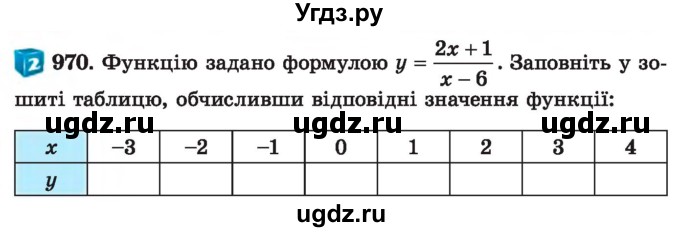 Угдз.ру

2 970. Функцію задано формулою $y = \frac{2x+1}{x-6}$. Заповніть у зошиті таблицю, обчисливши відповідні значення функції:

ugdz.ru ugdz.ru ugdz.ru

| $x$ | $-3$ | $-2$ | $-1$ | $0$ | $1$ | $2$ | $3$ | $4$ |
|---|---|---|---|---|---|---|---|---|
| $y$ | | | | | | | | |

ugdz.ru